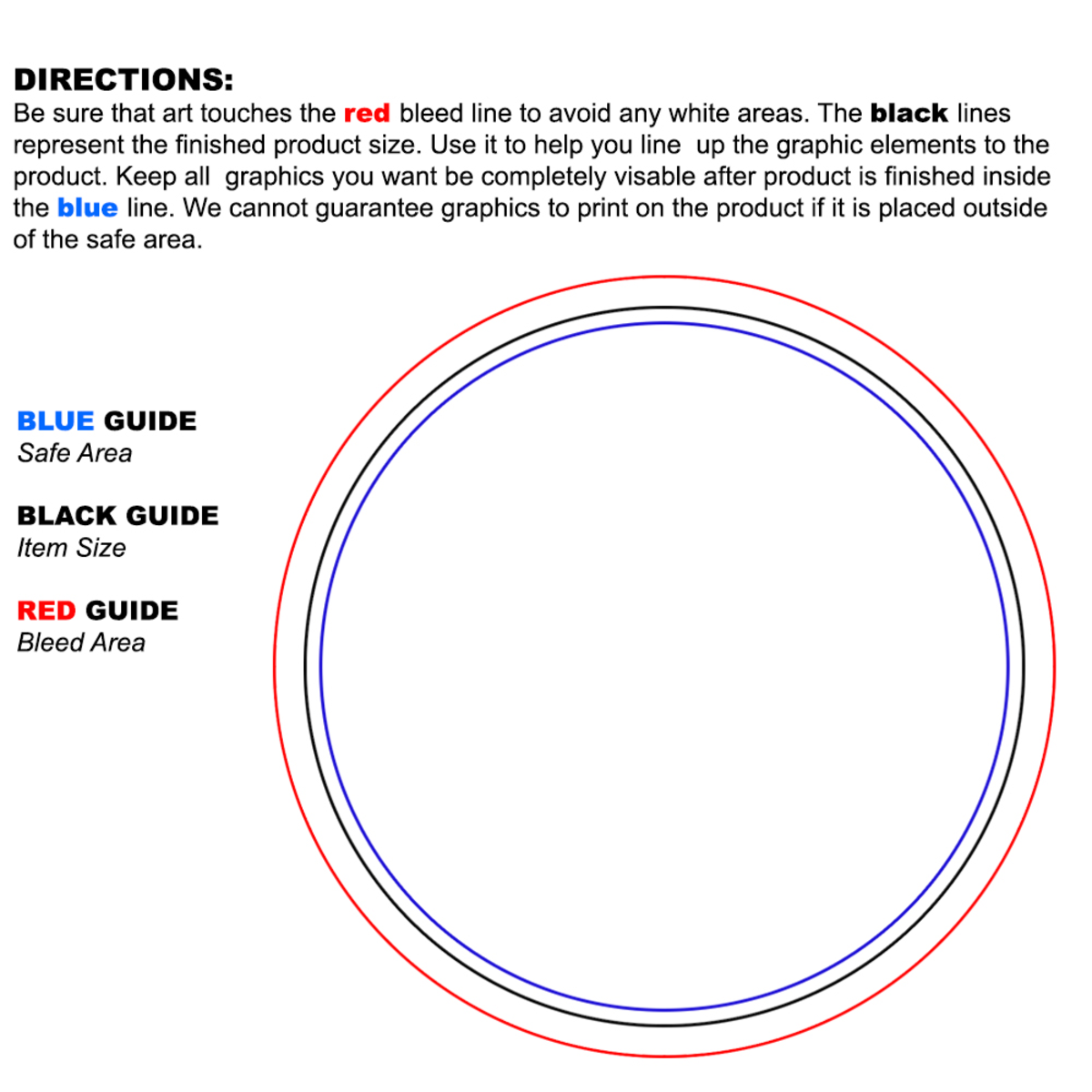 DIRECTIONS:
Be sure that art touches the red bleed line to avoid any white areas. The black lines represent the finished product size. Use it to help you line up the graphic elements to the product. Keep all graphics you want be completely visable after product is finished inside the blue line. We cannot guarantee graphics to print on the product if it is placed outside of the safe area.

BLUE GUIDE
Safe Area

BLACK GUIDE
Item Size

RED GUIDE
Bleed Area